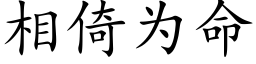 相倚为命